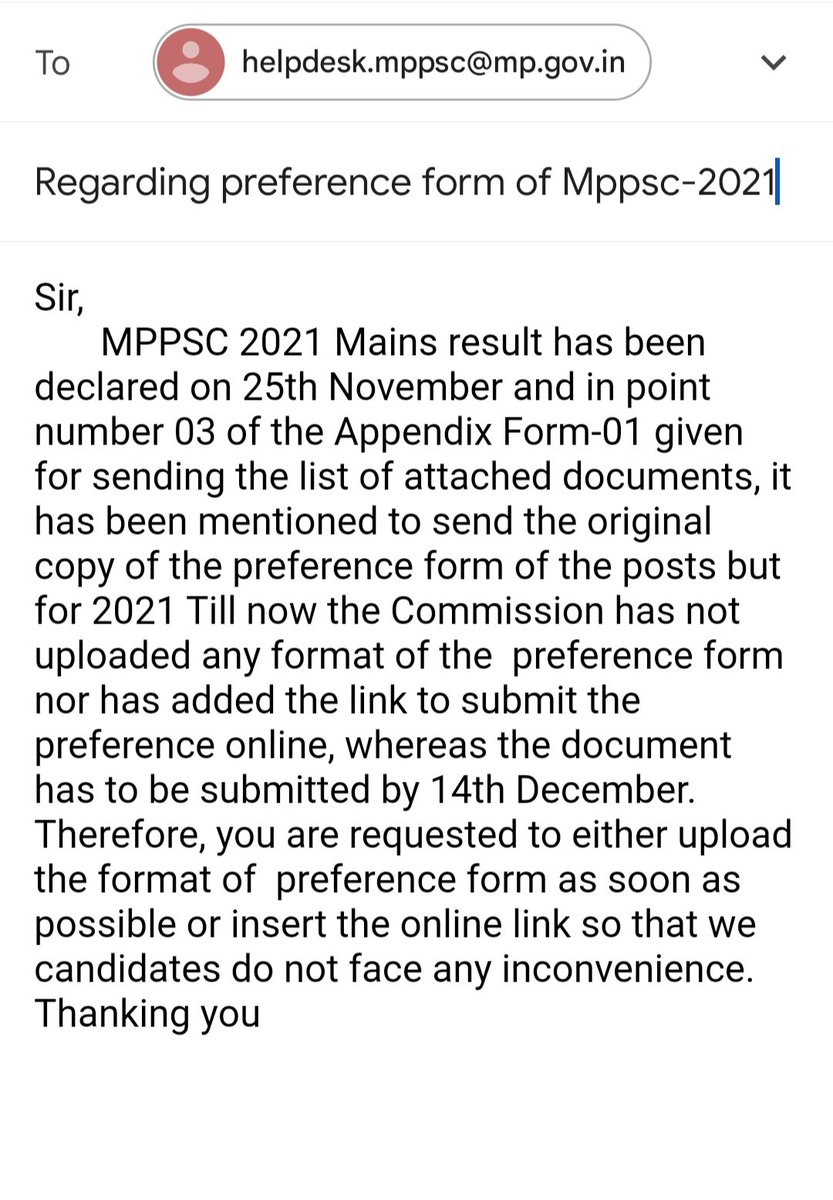 To helpdesk.mppsc@mp.gov.in

Regarding preference form of Mppsc-2021

Sir,
MPPSC 2021 Mains result has been declared on 25th November and in point number 03 of the Appendix Form-01 given for sending the list of attached documents, it has been mentioned to send the original copy of the preference form of the posts but for 2021 Till now the Commission has not uploaded any format of the preference form nor has added the link to submit the preference online, whereas the document has to be submitted by 14th December. Therefore, you are requested to either upload the format of preference form as soon as possible or insert the online link so that we candidates do not face any inconvenience.
Thanking you